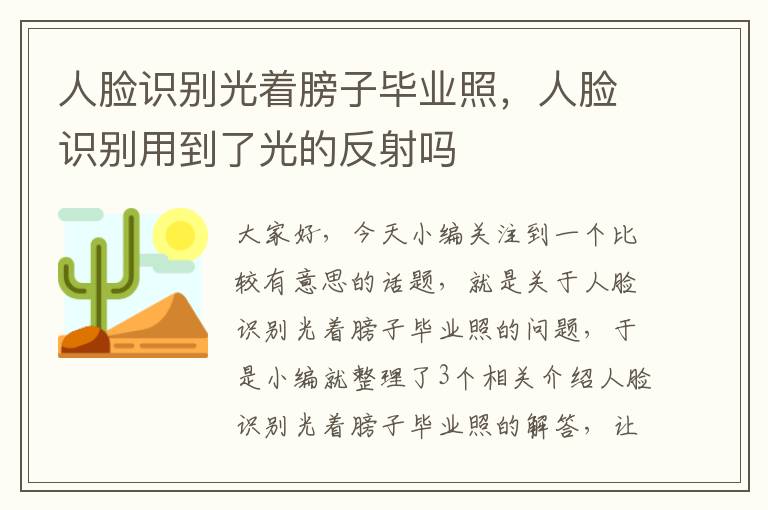 人脸识别光着膀子毕业照，人脸识别用到了光的反射吗

大家好，今天小编关注到一个比较有意思的话题，就是关于人脸识别光着膀子毕业照的问题，于是小编就整理了3个相关介绍人脸识别光着膀子毕业照的解答，让